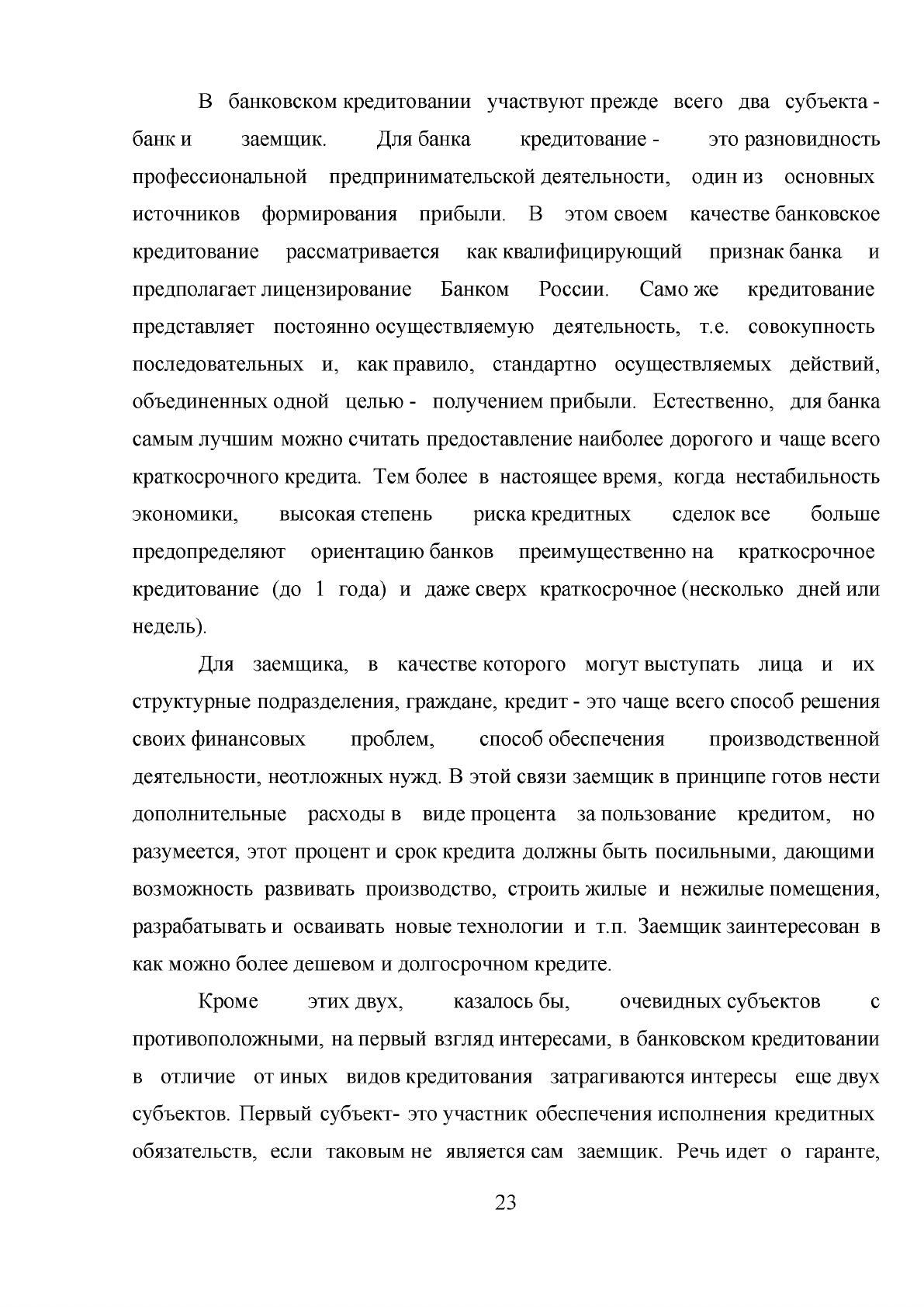 В банковском кредитовании участвуют прежде всего два субъекта - банк и заемщик. Для банка кредитование - это разновидность профессиональной предпринимательской деятельности, один из основных источников формирования прибыли. В этом своем качестве банковское кредитование рассматривается как квалифицирующий признак банка и предполагает лицензирование Банком России. Само же кредитование представляет постоянно осуществляемую деятельность, т.е. совокупность последовательных и, как правило, стандартно осуществляемых действий, объединенных одной целью - получением прибыли. Естественно, для банка самым лучшим можно считать предоставление наиболее дорогого и чаще всего краткосрочного кредита. Тем более в настоящее время, когда нестабильность экономики, высокая степень риска кредитных сделок все больше предопределяют ориентацию банков преимущественно на краткосрочное кредитование (до 1 года) и даже сверх краткосрочное (несколько дней или недель).

Для заемщика, в качестве которого могут выступать лица и их структурные подразделения, граждане, кредит - это чаще всего способ решения своих финансовых проблем, способ обеспечения производственной деятельности, неотложных нужд. В этой связи заемщик в принципе готов нести дополнительные расходы в виде процента за пользование кредитом, но разумеется, этот процент и срок кредита должны быть посильными, дающими возможность развивать производство, строить жилые и нежилые помещения, разрабатывать и осваивать новые технологии и т.п. Заемщик заинтересован в как можно более дешевом и долгосрочном кредите.

Кроме этих двух, казалось бы, очевидных субъектов с противоположными, на первый взгляд интересами, в банковском кредитовании в отличие от иных видов кредитования затрагиваются интересы еще двух субъектов. Первый субъект- это участник обеспечения исполнения кредитных обязательств, если таковым не является сам заемщик. Речь идет о гаранте,

23